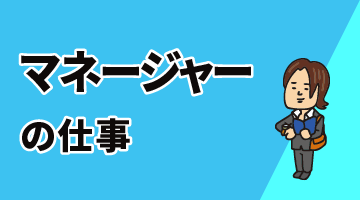 マネージャー

の仕事